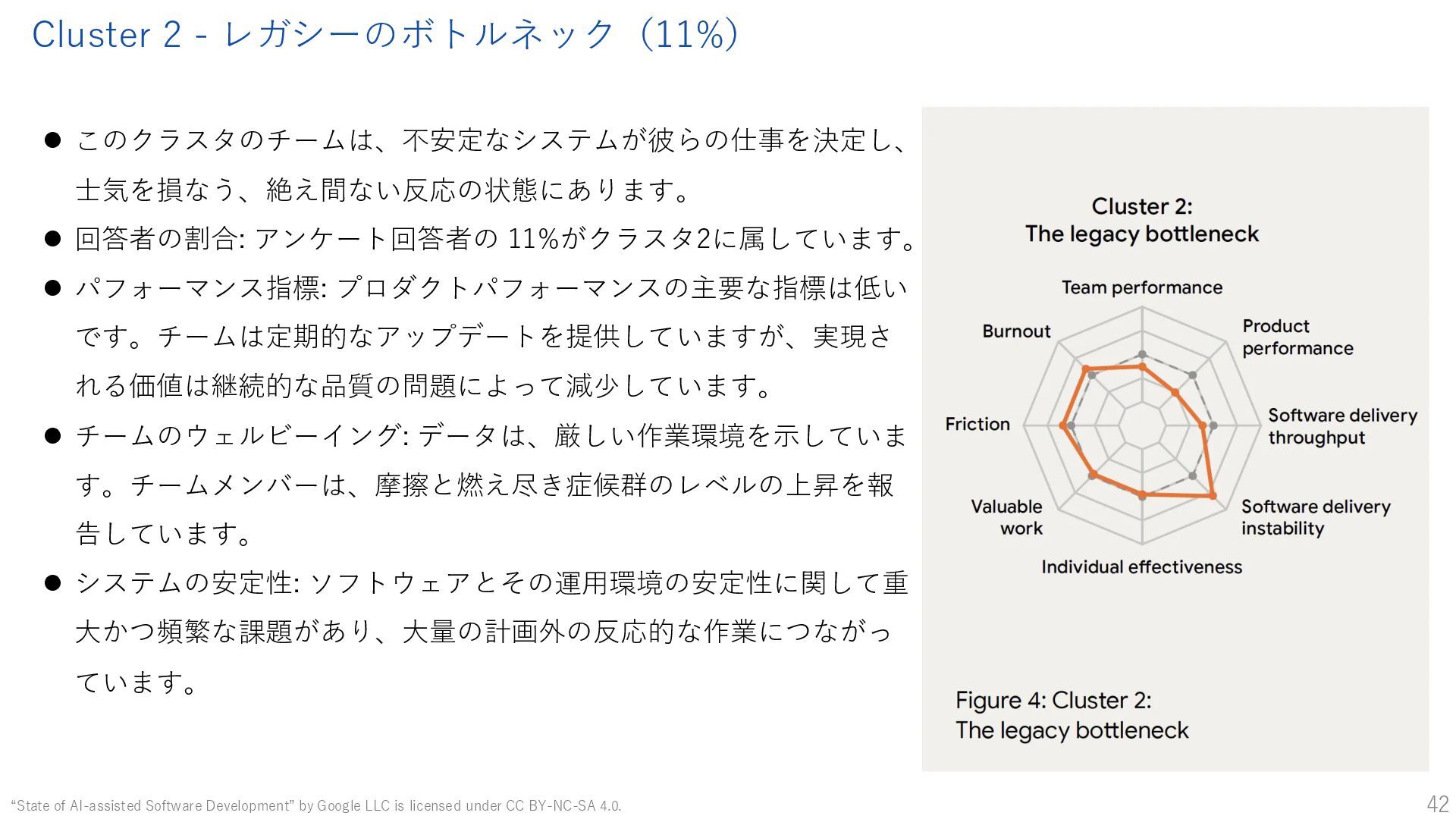 Cluster 2 - レガシーのボトルネック（11%）

● このクラスタのチームは、不安定なシステムが彼らの仕事を決定し、士気を損なう、絶え間ない反応の状態にあります。

● 回答者の割合: アンケート回答者の 11%がクラスタ2に属しています。

● パフォーマンス指標: プロダクトパフォーマンスの主要な指標は低いです。チームは定期的なアップデートを提供していますが、実現される価値は継続的な品質の問題によって減少しています。

● チームのウェルビーイング: データは、厳しい作業環境を示しています。チームメンバーは、摩擦と燃え尽き症候群のレベルの上昇を報告しています。

● システムの安定性: ソフトウェアとその運用環境の安定性に関して重大かつ頻繁な課題があり、大量の計画外の反応的な作業につながっています。

Cluster 2:
The legacy bottleneck

Team performance
Product performance
Software delivery throughput
Software delivery instability
Individual effectiveness
Valuable work
Friction
Burnout

Figure 4: Cluster 2:
The legacy bottleneck

“State of AI-assisted Software Development” by Google LLC is licensed under CC BY-NC-SA 4.0.

42